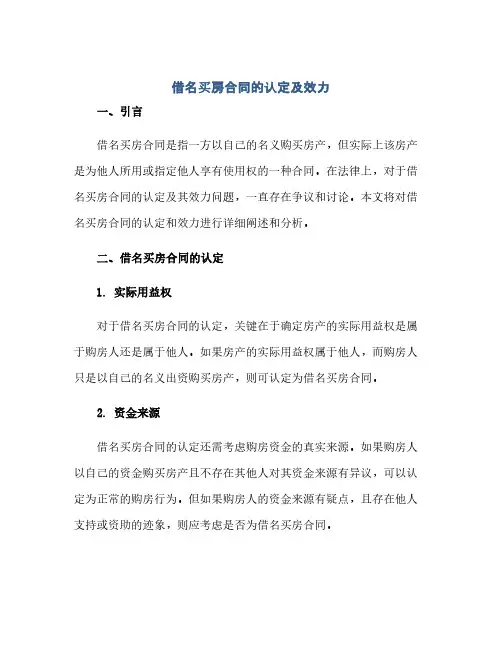 借名买房合同的认定及效力

一、引言

借名买房合同是指一方以自己的名义购买房产，但实际上该房产是为他人所用或指定他人享有使用权的一种合同。在法律上，对于借名买房合同的认定及其效力问题，一直存在争议和讨论。本文将对借名买房合同的认定和效力进行详细阐述和分析。

二、借名买房合同的认定

1. 实际用益权

对于借名买房合同的认定，关键在于确定房产的实际用益权是属于购房人还是属于他人。如果房产的实际用益权属于他人，而购房人只是以自己的名义出资购买房产，则可认定为借名买房合同。

2. 资金来源

借名买房合同的认定还需考虑购房资金的真实来源。如果购房人以自己的资金购买房产且不存在其他人对其资金来源有异议，可以认定为正常的购房行为。但如果购房人的资金来源有疑点，且存在他人支持或资助的迹象，则应考虑是否为借名买房合同。